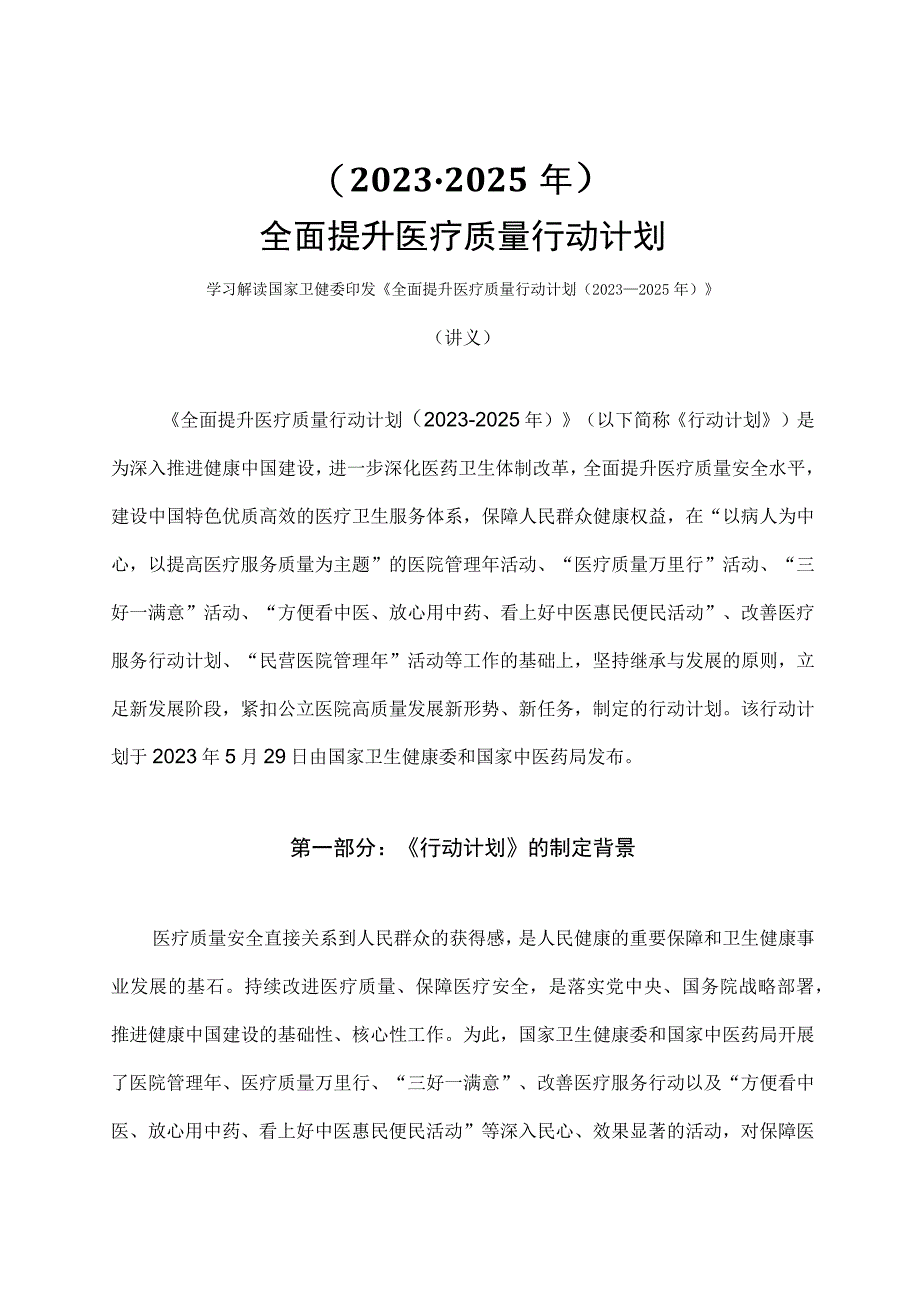 （2023·2025 年）
全面提升医疗质量行动计划

学习解读国家卫健委印发《全面提升医疗质量行动计划（2023—2025 年）》

（讲义）

《全面提升医疗质量行动计划（2023-2025 年）》（以下简称《行动计划》）是为深入推进健康中国建设，进一步深化医药卫生体制改革，全面提升医疗质量安全水平，建设中国特色优质高效的医疗卫生服务体系，保障人民群众健康权益，在“以病人为中心，以提高医疗服务质量为主题”的医院管理年活动、“医疗质量万里行”活动、“三好一满意”活动、“方便看中医、放心用中药、看上好中医惠民便民活动”、改善医疗服务行动计划、“民营医院管理年”活动等工作的基础上，坚持继承与发展的原则，立足新发展阶段，紧扣公立医院高质量发展新形势、新任务，制定的行动计划。该行动计划于 2023 年 5 月 29 日由国家卫生健康委和国家中医药局发布。

第一部分：《行动计划》的制定背景

医疗质量安全直接关系到人民群众的获得感，是人民健康的重要保障和卫生健康事业发展的基石。持续改进医疗质量、保障医疗安全，是落实党中央、国务院战略部署，推进健康中国建设的基础性、核心性工作。为此，国家卫生健康委和国家中医药局开展了医院管理年、医疗质量万里行、“三好一满意”、改善医疗服务行动以及“方便看中医、放心用中药、看上好中医惠民便民活动”等深入民心、效果显著的活动，对保障医